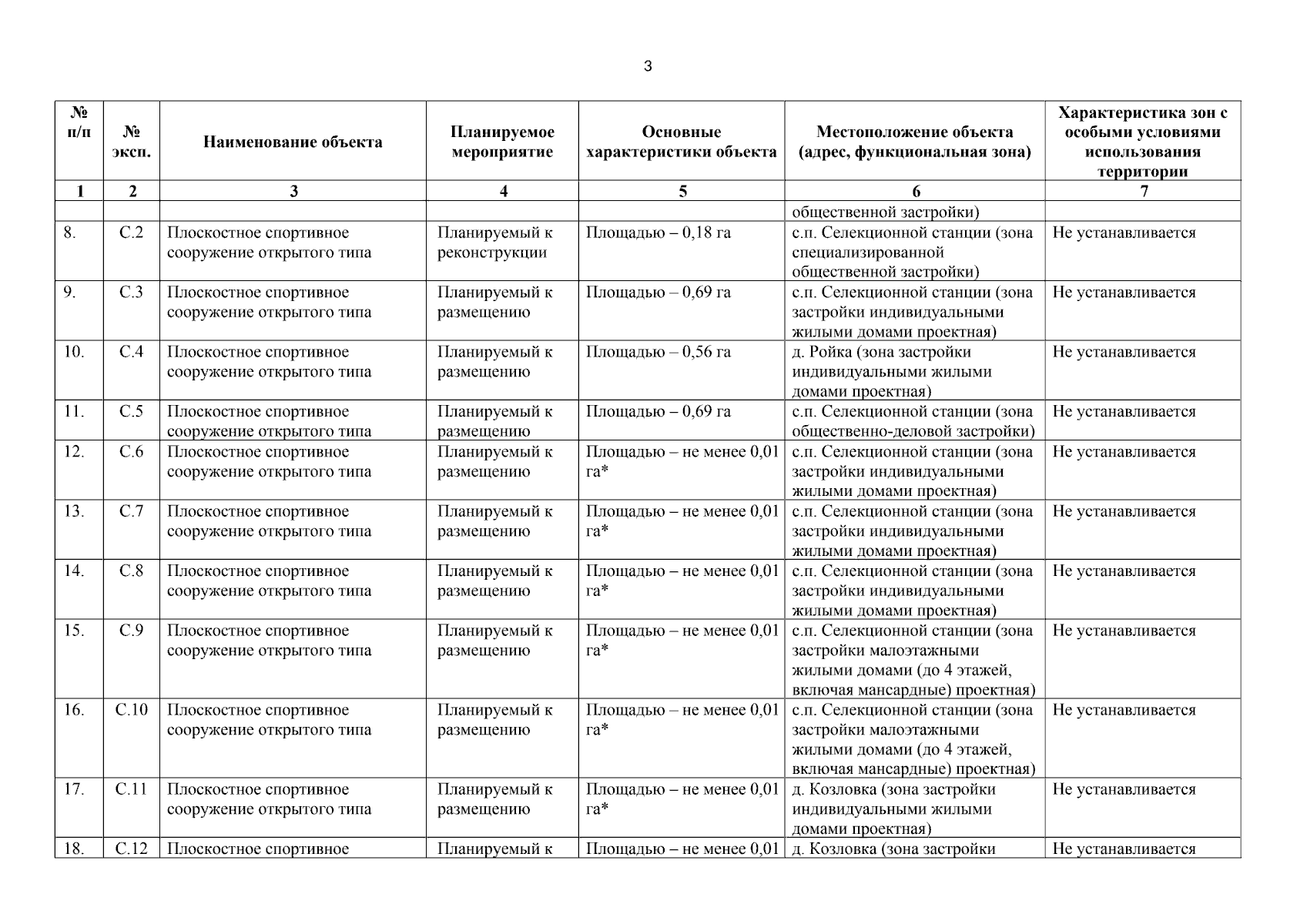 3

| № п/п | № эксп. | Наименование объекта | Планируемое мероприятие | Основные характеристики объекта | Местоположение объекта (адрес, функциональная зона) | Характеристика зон с особыми условиями использования территории |
|---|---|---|---|---|---|---|
| 1 | 2 | 3 | 4 | 5 | 6 | 7 |
| | | | | | общественной застройки) | |
| 8. | С.2 | Плоскостное спортивное сооружение открытого типа | Планируемый к реконструкции | Площадью – 0,18 га | с.п. Селекционной станции (зона специализированной общественной застройки) | Не устанавливается |
| 9. | С.3 | Плоскостное спортивное сооружение открытого типа | Планируемый к размещению | Площадью – 0,69 га | с.п. Селекционной станции (зона застройки индивидуальными жилыми домами проектная) | Не устанавливается |
| 10. | С.4 | Плоскостное спортивное сооружение открытого типа | Планируемый к размещению | Площадью – 0,56 га | д. Ройка (зона застройки индивидуальными жилыми домами проектная) | Не устанавливается |
| 11. | С.5 | Плоскостное спортивное сооружение открытого типа | Планируемый к размещению | Площадью – 0,69 га | с.п. Селекционной станции (зона общественно-деловой застройки) | Не устанавливается |
| 12. | С.6 | Плоскостное спортивное сооружение открытого типа | Планируемый к размещению | Площадью – не менее 0,01 га* | с.п. Селекционной станции (зона застройки индивидуальными жилыми домами проектная) | Не устанавливается |
| 13. | С.7 | Плоскостное спортивное сооружение открытого типа | Планируемый к размещению | Площадью – не менее 0,01 га* | с.п. Селекционной станции (зона застройки индивидуальными жилыми домами проектная) | Не устанавливается |
| 14. | С.8 | Плоскостное спортивное сооружение открытого типа | Планируемый к размещению | Площадью – не менее 0,01 га* | с.п. Селекционной станции (зона застройки индивидуальными жилыми домами проектная) | Не устанавливается |
| 15. | С.9 | Плоскостное спортивное сооружение открытого типа | Планируемый к размещению | Площадью – не менее 0,01 га* | с.п. Селекционной станции (зона застройки малоэтажными жилыми домами (до 4 этажей, включая мансардные) проектная) | Не устанавливается |
| 16. | С.10 | Плоскостное спортивное сооружение открытого типа | Планируемый к размещению | Площадью – не менее 0,01 га* | с.п. Селекционной станции (зона застройки малоэтажными жилыми домами (до 4 этажей, включая мансардные) проектная) | Не устанавливается |
| 17. | С.11 | Плоскостное спортивное сооружение открытого типа | Планируемый к размещению | Площадью – не менее 0,01 га* | д. Козловка (зона застройки индивидуальными жилыми домами проектная) | Не устанавливается |
| 18. | С.12 | Плоскостное спортивное | Планируемый к | Площадью – не менее 0,01 | д. Козловка (зона застройки | Не устанавливается |